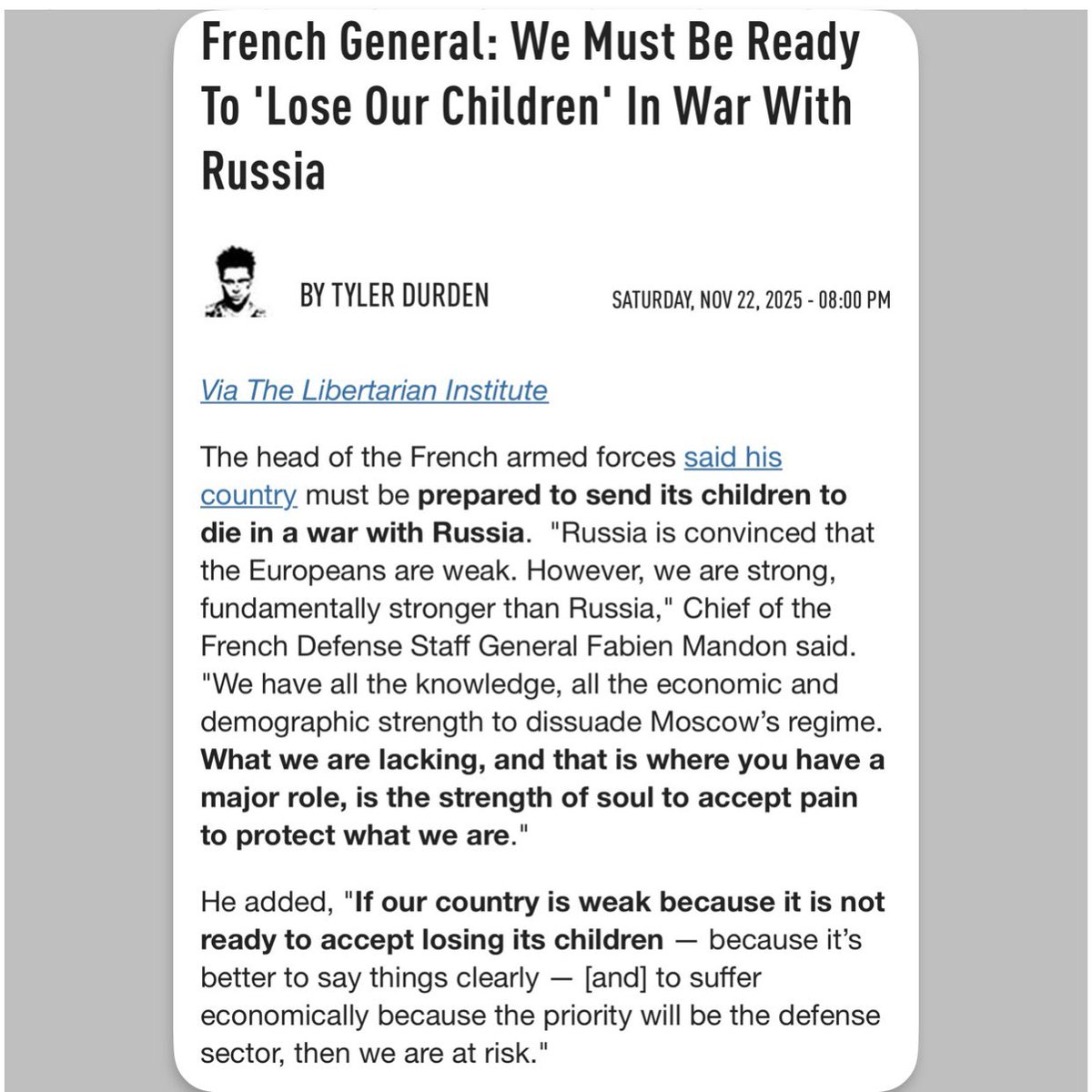 French General: We Must Be Ready To 'Lose Our Children' In War With Russia

BY TYLER DURDEN

SATURDAY, NOV 22, 2025 - 08:00 PM

Via The Libertarian Institute

The head of the French armed forces said his country must be prepared to send its children to die in a war with Russia. "Russia is convinced that the Europeans are weak. However, we are strong, fundamentally stronger than Russia," Chief of the French Defense Staff General Fabien Mandon said. "We have all the knowledge, all the economic and demographic strength to dissuade Moscow's regime. What we are lacking, and that is where you have a major role, is the strength of soul to accept pain to protect what we are."

He added, "If our country is weak because it is not ready to accept losing its children — because it's better to say things clearly — [and] to suffer economically because the priority will be the defense sector, then we are at risk."